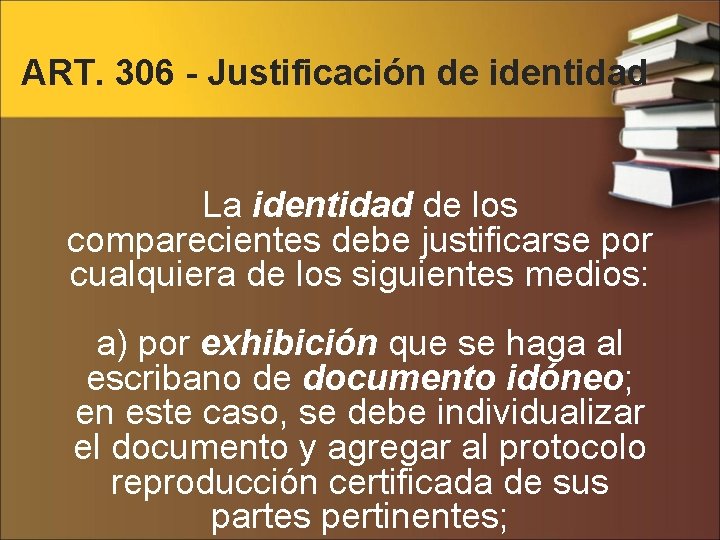 ART. 306 - Justificación de identidad

La identidad de los comparecientes debe justificarse por cualquiera de los siguientes medios:

a) por exhibición que se haga al escribano de documento idóneo; en este caso, se debe individualizar el documento y agregar al protocolo reproducción certificada de sus partes pertinentes;